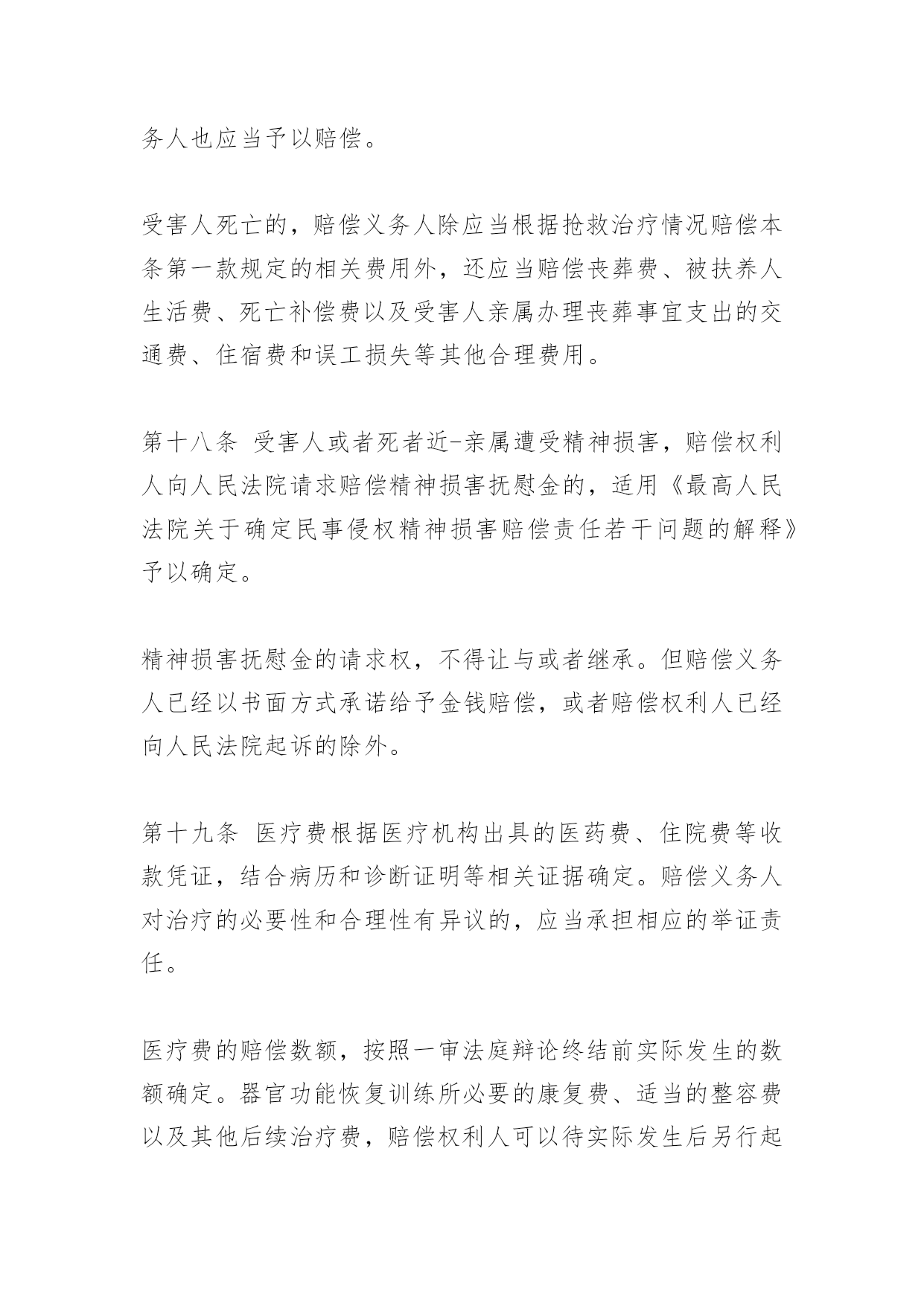 务人也应当予以赔偿。

受害人死亡的，赔偿义务人除应当根据抢救治疗情况赔偿本条第一款规定的相关费用外，还应当赔偿丧葬费、被扶养人生活费、死亡补偿费以及受害人亲属办理丧葬事宜支出的交通费、住宿费和误工损失等其他合理费用。

第十八条 受害人或者死者近-亲属遭受精神损害，赔偿权利人向人民法院请求赔偿精神损害抚慰金的，适用《最高人民法院关于确定民事侵权精神损害赔偿责任若干问题的解释》予以确定。

精神损害抚慰金的请求权，不得让与或者继承。但赔偿义务人已经以书面方式承诺给予金钱赔偿，或者赔偿权利人已经向人民法院起诉的除外。

第十九条 医疗费根据医疗机构出具的医药费、住院费等收款凭证，结合病历和诊断证明等相关证据确定。赔偿义务人对治疗的必要性和合理性有异议的，应当承担相应的举证责任。

医疗费的赔偿数额，按照一审法庭辩论终结前实际发生的数额确定。器官功能恢复训练所必要的康复费、适当的整容费以及其他后续治疗费，赔偿权利人可以待实际发生后另行起